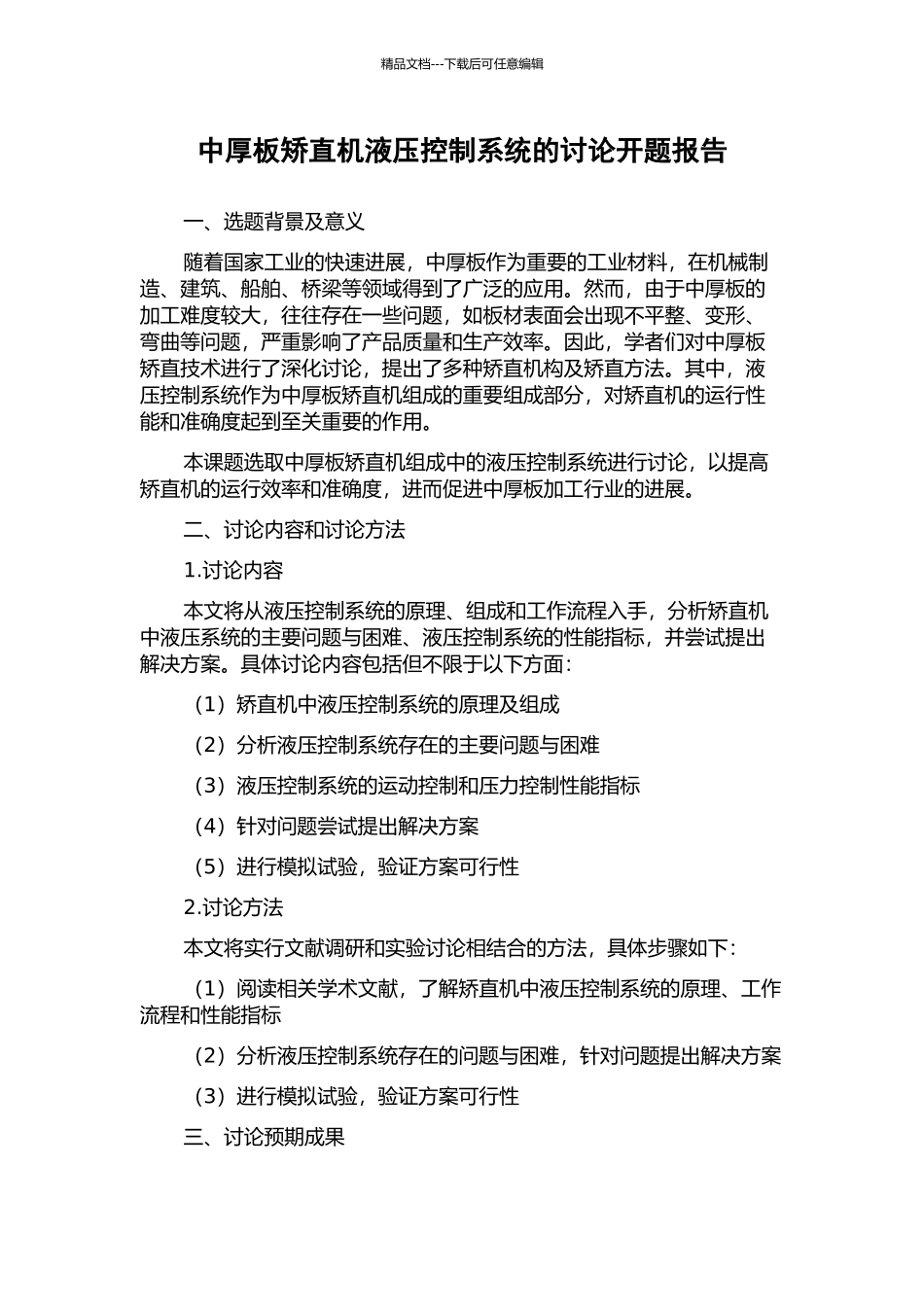 精品文档---下载后可任意编辑

中厚板矫直机液压控制系统的讨论开题报告

一、选题背景及意义

随着国家工业的快速进展，中厚板作为重要的工业材料，在机械制造、建筑、船舶、桥梁等领域得到了广泛的应用。然而，由于中厚板的加工难度较大，往往存在一些问题，如板材表面会出现不平整、变形、弯曲等问题，严重影响了产品质量和生产效率。因此，学者们对中厚板矫直技术进行了深化讨论，提出了多种矫直机构及矫直方法。其中，液压控制系统作为中厚板矫直机组成的重要组成部分，对矫直机的运行性能和准确度起到至关重要的作用。

本课题选取中厚板矫直机组成中的液压控制系统进行讨论，以提高矫直机的运行效率和准确度，进而促进中厚板加工行业的进展。

二、讨论内容和讨论方法

1.讨论内容

本文将从液压控制系统的原理、组成和工作流程入手，分析矫直机中液压系统的主要问题与困难、液压控制系统的性能指标，并尝试提出解决方案。具体讨论内容包括但不限于以下方面：

（1）矫直机中液压控制系统的原理及组成

（2）分析液压控制系统存在的主要问题与困难

（3）液压控制系统的运动控制和压力控制性能指标

（4）针对问题尝试提出解决方案

（5）进行模拟试验，验证方案可行性

2.讨论方法

本文将实行文献调研和实验讨论相结合的方法，具体步骤如下：

（1）阅读相关学术文献，了解矫直机中液压控制系统的原理、工作流程和性能指标

（2）分析液压控制系统存在的问题与困难，针对问题提出解决方案

（3）进行模拟试验，验证方案可行性

三、讨论预期成果